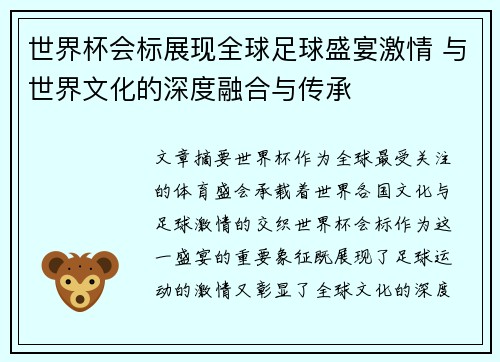 世界杯会标展现全球足球盛宴激情 与世界文化的深度融合与传承

文章摘要世界杯作为全球最受关注的体育盛会承载着世界各国文化与足球激情的交织世界杯会标作为这一盛宴的重要象征既展现了足球运动的激情又彰显了全球文化的深度